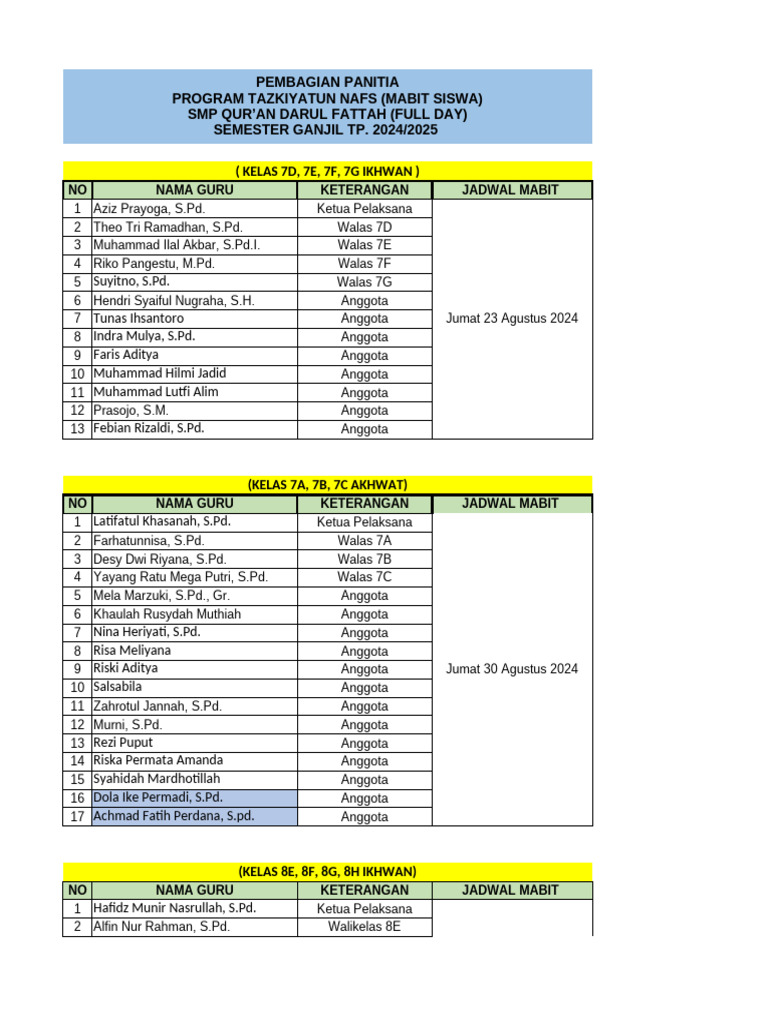 PEMBAGIAN PANITIA
PROGRAM TAZKIYATUN NAFS (MABIT SISWA)
SMP QUR'AN DARUL FATTAH (FULL DAY)
SEMESTER GANJIL TP. 2024/2025

( KELAS 7D, 7E, 7F, 7G IKHWAN )

| NO | NAMA GURU | KETERANGAN | JADWAL MABIT |
|---|---|---|---|
| 1 | Aziz Prayoga, S.Pd. | Ketua Pelaksana | Jumat 23 Agustus 2024 |
| 2 | Theo Tri Ramadhan, S.Pd. | Walas 7D | |
| 3 | Muhammad Ilal Akbar, S.Pd.I. | Walas 7E | |
| 4 | Riko Pangestu, M.Pd. | Walas 7F | |
| 5 | Suyitno, S.Pd. | Walas 7G | |
| 6 | Hendri Syaiful Nugraha, S.H. | Anggota | |
| 7 | Tunas Ihsantoro | Anggota | |
| 8 | Indra Mulya, S.Pd. | Anggota | |
| 9 | Faris Aditya | Anggota | |
| 10 | Muhammad Hilmi Jadid | Anggota | |
| 11 | Muhammad Lutfi Alim | Anggota | |
| 12 | Prasojo, S.M. | Anggota | |
| 13 | Febian Rizaldi, S.Pd. | Anggota | |

(KELAS 7A, 7B, 7C AKHWAT)

| NO | NAMA GURU | KETERANGAN | JADWAL MABIT |
|---|---|---|---|
| 1 | Latifatul Khasanah, S.Pd. | Ketua Pelaksana | Jumat 30 Agustus 2024 |
| 2 | Farhatunnisa, S.Pd. | Walas 7A | |
| 3 | Desy Dwi Riyana, S.Pd. | Walas 7B | |
| 4 | Yayang Ratu Mega Putri, S.Pd. | Walas 7C | |
| 5 | Mela Marzuki, S.Pd., Gr. | Anggota | |
| 6 | Khaulah Rusydah Muthiah | Anggota | |
| 7 | Nina Heriyati, S.Pd. | Anggota | |
| 8 | Risa Meliyana | Anggota | |
| 9 | Riski Aditya | Anggota | |
| 10 | Salsabila | Anggota | |
| 11 | Zahrotul Jannah, S.Pd. | Anggota | |
| 12 | Murni, S.Pd. | Anggota | |
| 13 | Rezi Puput | Anggota | |
| 14 | Riska Permata Amanda | Anggota | |
| 15 | Syahidah Mardhotillah | Anggota | |
| 16 | Dola Ike Permadi, S.Pd. | Anggota | |
| 17 | Achmad Fatih Perdana, S.pd. | Anggota | |

(KELAS 8E, 8F, 8G, 8H IKHWAN)

| NO | NAMA GURU | KETERANGAN | JADWAL MABIT |
|---|---|---|---|
| 1 | Hafidz Munir Nasrullah, S.Pd. | Ketua Pelaksana | |
| 2 | Alfin Nur Rahman, S.Pd. | Walikelas 8E | |